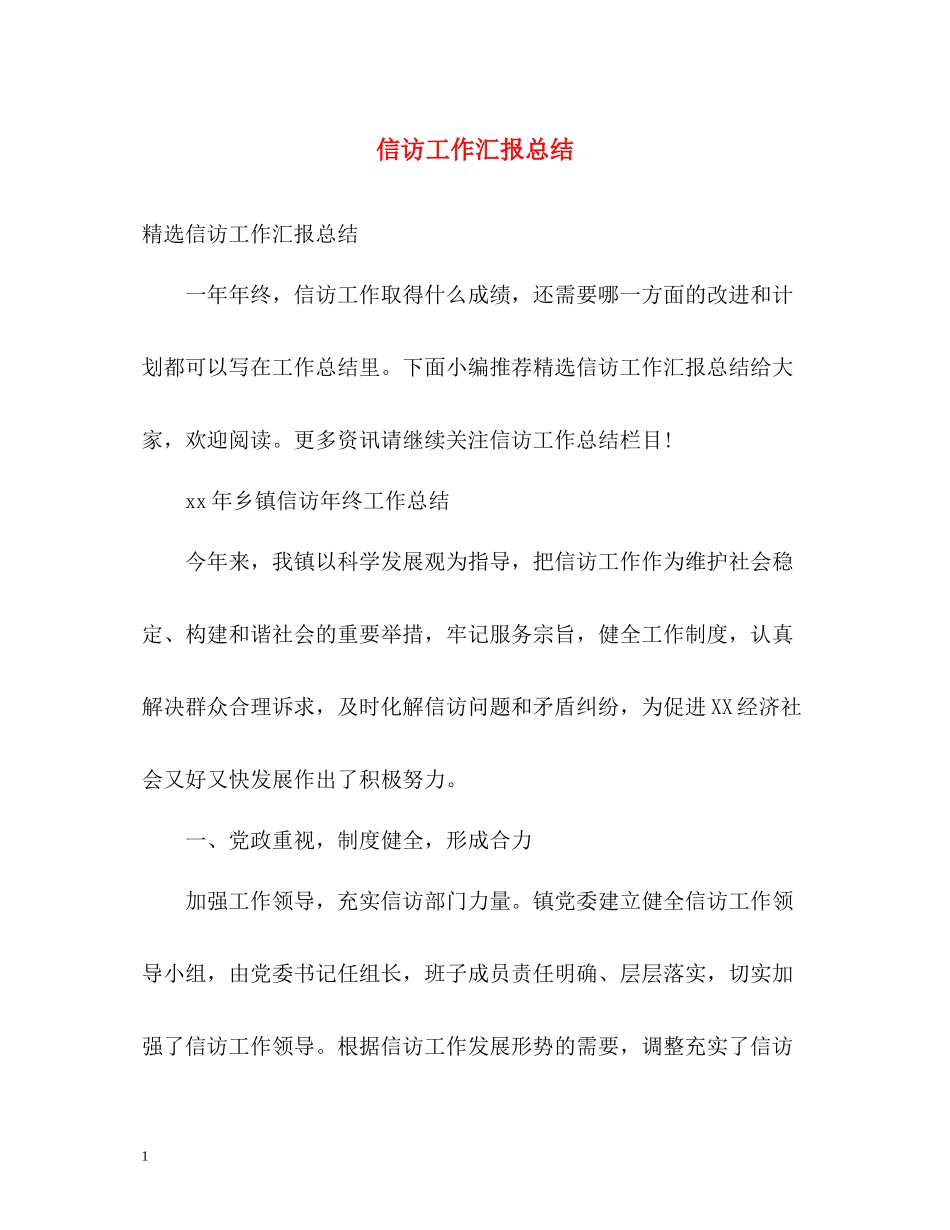 信访工作汇报总结

精选信访工作汇报总结

一年年终，信访工作取得什么成绩，还需要哪一方面的改进和计划都可以写在工作总结里。下面小编推荐精选信访工作汇报总结给大家，欢迎阅读。更多资讯请继续关注信访工作总结栏目!

xx年乡镇信访年终工作总结

今年来，我镇以科学发展观为指导，把信访工作作为维护社会稳定、构建和谐社会的重要举措，牢记服务宗旨，健全工作制度，认真解决群众合理诉求，及时化解信访问题和矛盾纠纷，为促进XX经济社会又好又快发展作出了积极努力。

一、党政重视，制度健全，形成合力

加强工作领导，充实信访部门力量。镇党委建立健全信访工作领导小组，由党委书记任组长，班子成员责任明确、层层落实，切实加强了信访工作领导。根据信访工作发展形势的需要，调整充实了信访

1